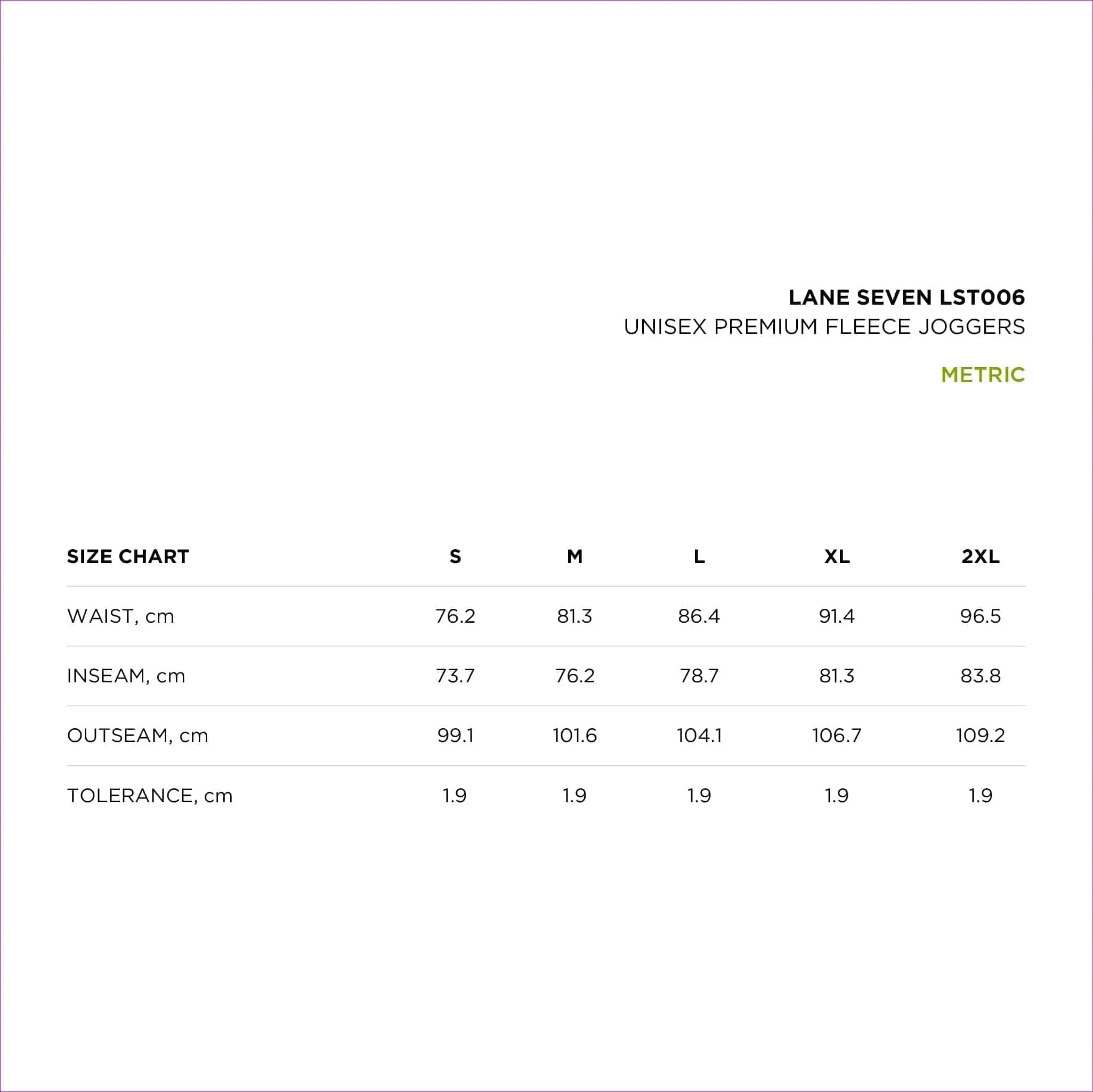 LANE SEVEN LST006
UNISEX PREMIUM FLEECE JOGGERS

METRIC

| SIZE CHART | S | M | L | XL | 2XL |
|---|---|---|---|---|---|
| WAIST, cm | 76.2 | 81.3 | 86.4 | 91.4 | 96.5 |
| INSEAM, cm | 73.7 | 76.2 | 78.7 | 81.3 | 83.8 |
| OUTSEAM, cm | 99.1 | 101.6 | 104.1 | 106.7 | 109.2 |
| TOLERANCE, cm | 1.9 | 1.9 | 1.9 | 1.9 | 1.9 |